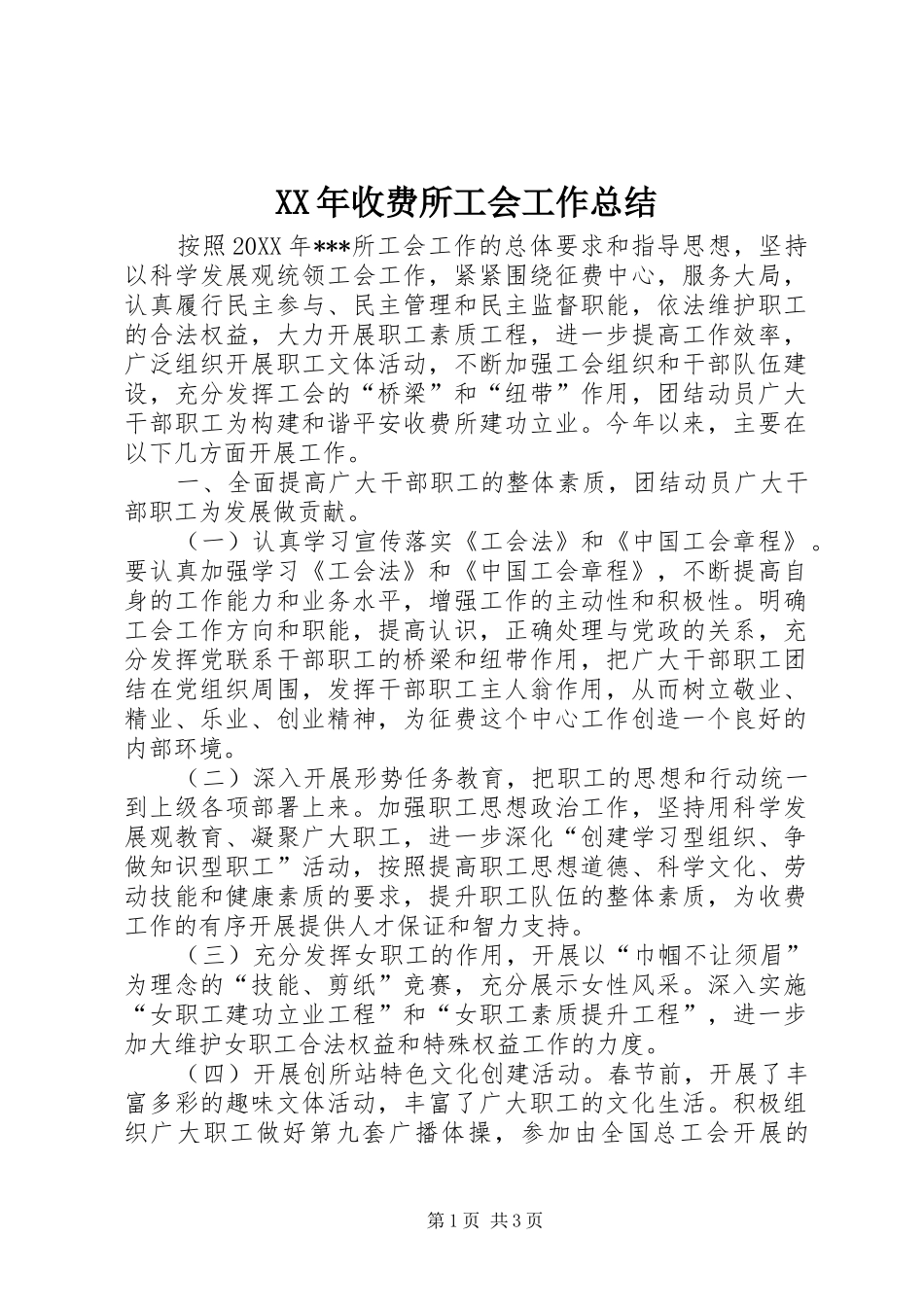 XX年收费所工会工作总结

按照20XX年***所工会工作的总体要求和指导思想，坚持以科学发展观统领工会工作，紧紧围绕征费中心，服务大局，认真履行民主参与、民主管理和民主监督职能，依法维护职工的合法权益，大力开展职工素质工程，进一步提高工作效率，广泛组织开展职工文体活动，不断加强工会组织和干部队伍建设，充分发挥工会的“桥梁”和“纽带”作用，团结动员广大干部职工为构建和谐平安收费所建功立业。今年以来，主要在以下几方面开展工作。

一、全面提高广大干部职工的整体素质，团结动员广大干部职工为发展做贡献。

（一）认真学习宣传落实《工会法》和《中国工会章程》。要认真加强学习《工会法》和《中国工会章程》，不断提高自身的工作能力和业务水平，增强工作的主动性和积极性。明确工会工作方向和职能，提高认识，正确处理与党政的关系，充分发挥党联系干部职工的桥梁和纽带作用，把广大干部职工团结在党组织周围，发挥干部职工主人翁作用，从而树立敬业、精业、乐业、创业精神，为征费这个中心工作创造一个良好的内部环境。

（二）深入开展形势任务教育，把职工的思想和行动统一到上级各项部署上来。加强职工思想政治工作，坚持用科学发展观教育、凝聚广大职工，进一步深化“创建学习型组织、争做知识型职工”活动，按照提高职工思想道德、科学文化、劳动技能和健康素质的要求，提升职工队伍的整体素质，为收费工作的有序开展提供人才保证和智力支持。

（三）充分发挥女职工的作用，开展以“巾帼不让须眉”为理念的“技能、剪纸”竞赛，充分展示女性风采。深入实施“女职工建功立业工程”和“女职工素质提升工程”，进一步加大维护女职工合法权益和特殊权益工作的力度。

（四）开展创所站特色文化创建活动。春节前，开展了丰富多彩的趣味文体活动，丰富了广大职工的文化生活。积极组织广大职工做好第九套广播体操，参加由全国总工会开展的

第1页 共3页